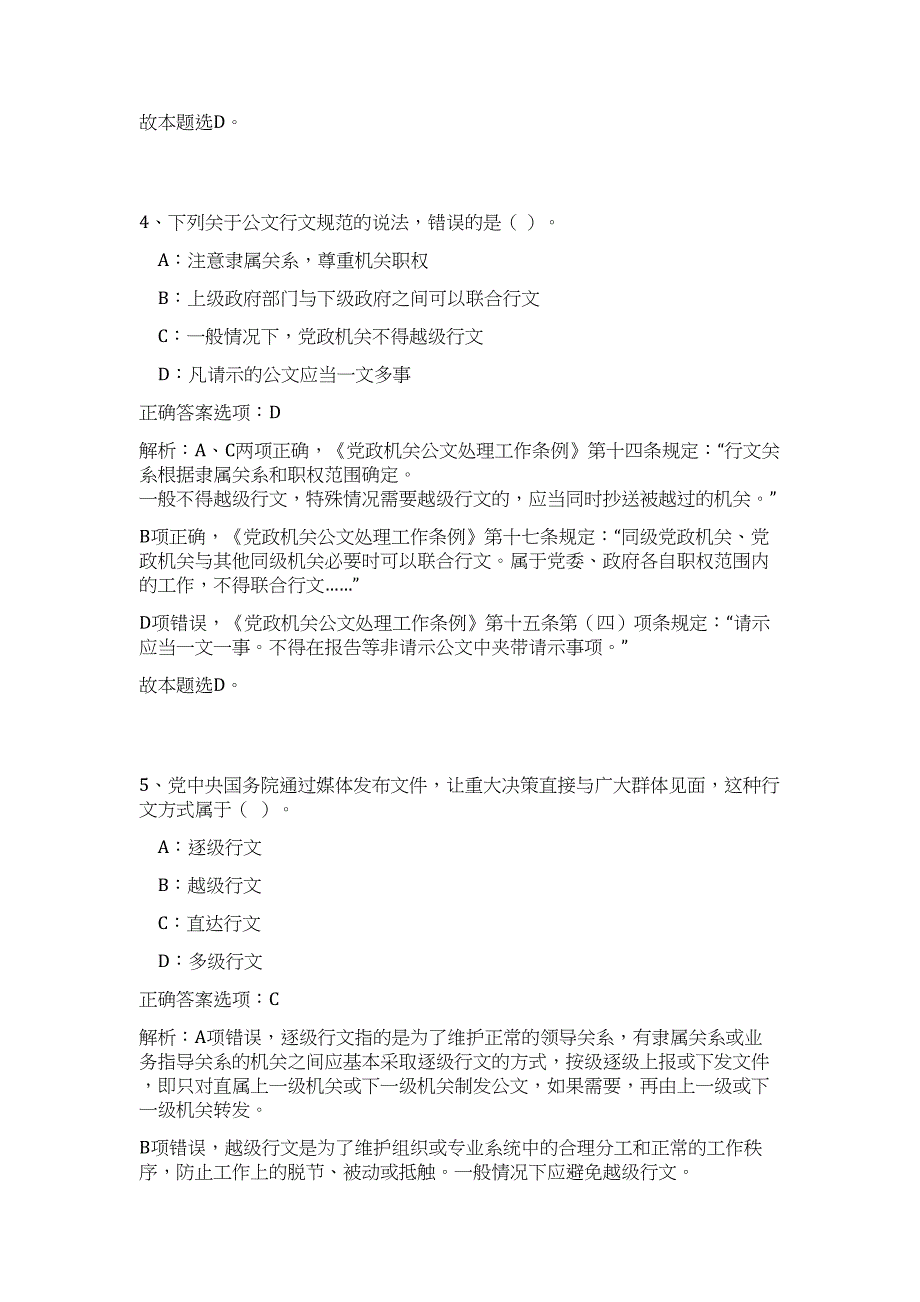 故本题选D。

4、下列关于公文行文规范的说法，错误的是（ ）。

A：注意隶属关系，尊重机关职权

B：上级政府部门与下级政府之间可以联合行文

C：一般情况下，党政机关不得越级行文

D：凡请示的公文应当一文多事

正确答案选项：D

解析：A、C两项正确，《党政机关公文处理工作条例》第十四条规定：“行文关系根据隶属关系和职权范围确定。
一般不得越级行文，特殊情况需要越级行文的，应当同时抄送被越过的机关。”

B项正确，《党政机关公文处理工作条例》第十七条规定：“同级党政机关、党政机关与其他同级机关必要时可以联合行文。属于党委、政府各自职权范围内的工作，不得联合行文……”

D项错误，《党政机关公文处理工作条例》第十五条第（四）项条规定：“请示应当一文一事。不得在报告等非请示公文中夹带请示事项。”

故本题选D。

5、党中央国务院通过媒体发布文件，让重大决策直接与广大群体见面，这种行文方式属于（ ）。

A：逐级行文

B：越级行文

C：直达行文

D：多级行文

正确答案选项：C

解析：A项错误，逐级行文指的是为了维护正常的领导关系，有隶属关系或业务指导关系的机关之间应基本采取逐级行文的方式，按级逐级上报或下发文件，即只对直属上一级机关或下一级机关制发公文，如果需要，再由上一级或下一级机关转发。

B项错误，越级行文是为了维护组织或专业系统中的合理分工和正常的工作秩序，防止工作上的脱节、被动或抵触。一般情况下应避免越级行文。